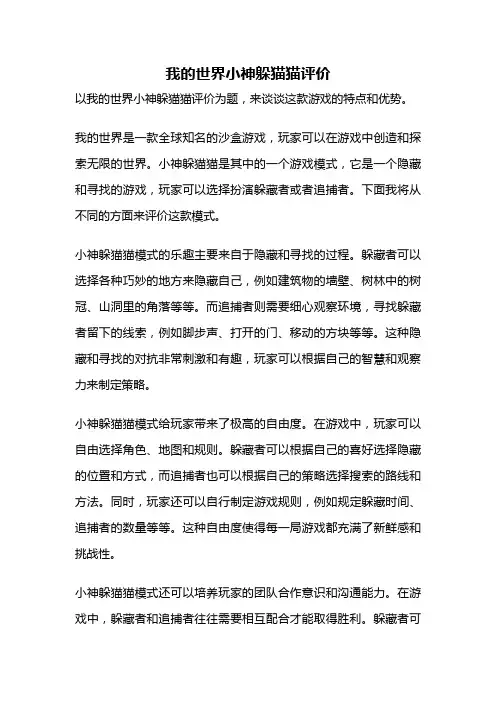 我的世界小神躲猫猫评价

以我的世界小神躲猫猫评价为题，来谈谈这款游戏的特点和优势。

我的世界是一款全球知名的沙盒游戏，玩家可以在游戏中创造和探索无限的世界。小神躲猫猫是其中的一个游戏模式，它是一个隐藏和寻找的游戏，玩家可以选择扮演躲藏者或者追捕者。下面我将从不同的方面来评价这款模式。

小神躲猫猫模式的乐趣主要来自于隐藏和寻找的过程。躲藏者可以选择各种巧妙的地方来隐藏自己，例如建筑物的墙壁、树林中的树冠、山洞里的角落等等。而追捕者则需要细心观察环境，寻找躲藏者留下的线索，例如脚步声、打开的门、移动的方块等等。这种隐藏和寻找的对抗非常刺激和有趣，玩家可以根据自己的智慧和观察力来制定策略。

小神躲猫猫模式给玩家带来了极高的自由度。在游戏中，玩家可以自由选择角色、地图和规则。躲藏者可以根据自己的喜好选择隐藏的位置和方式，而追捕者也可以根据自己的策略选择搜索的路线和方法。同时，玩家还可以自行制定游戏规则，例如规定躲藏时间、追捕者的数量等等。这种自由度使得每一局游戏都充满了新鲜感和挑战性。

小神躲猫猫模式还可以培养玩家的团队合作意识和沟通能力。在游戏中，躲藏者和追捕者往往需要相互配合才能取得胜利。躲藏者可